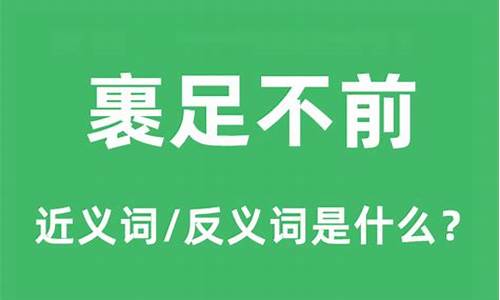 裹足不前

近义词/反义词是什么？